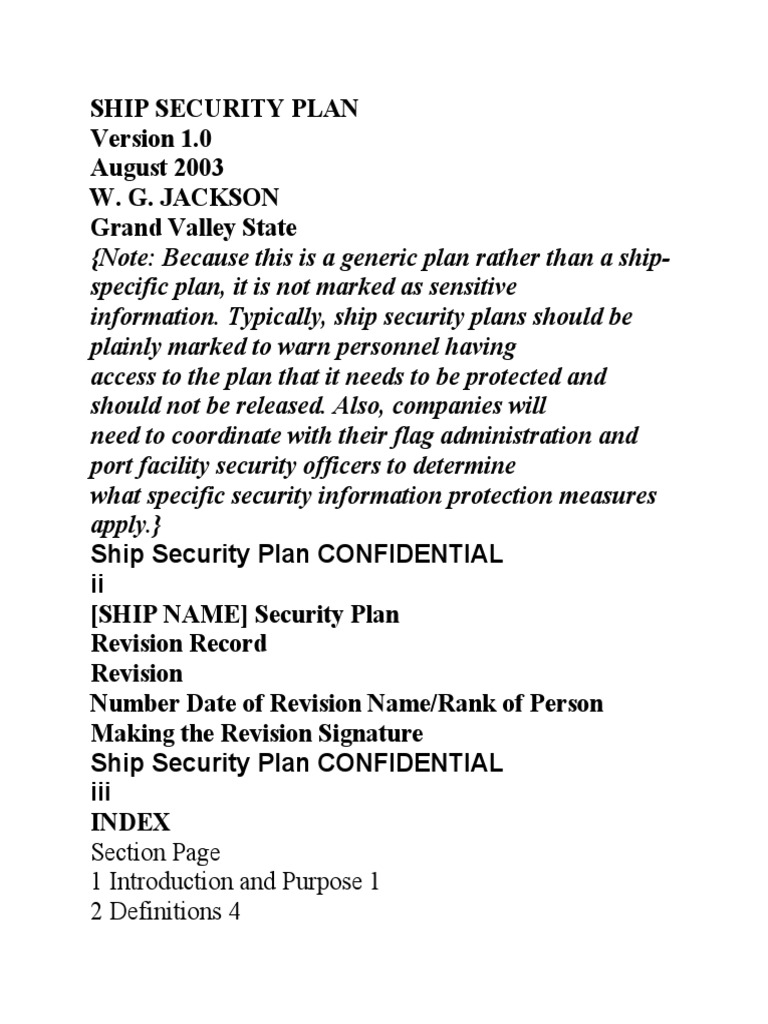 SHIP SECURITY PLAN
Version 1.0
August 2003
W. G. JACKSON
Grand Valley State
{Note: Because this is a generic plan rather than a ship-specific plan, it is not marked as sensitive information. Typically, ship security plans should be plainly marked to warn personnel having access to the plan that it needs to be protected and should not be released. Also, companies will need to coordinate with their flag administration and port facility security officers to determine what specific security information protection measures apply.}
Ship Security Plan CONFIDENTIAL
ii
[SHIP NAME] Security Plan
Revision Record
Revision
Number Date of Revision Name/Rank of Person Making the Revision Signature
Ship Security Plan CONFIDENTIAL
iii
INDEX
Section Page
1 Introduction and Purpose 1
2 Definitions 4